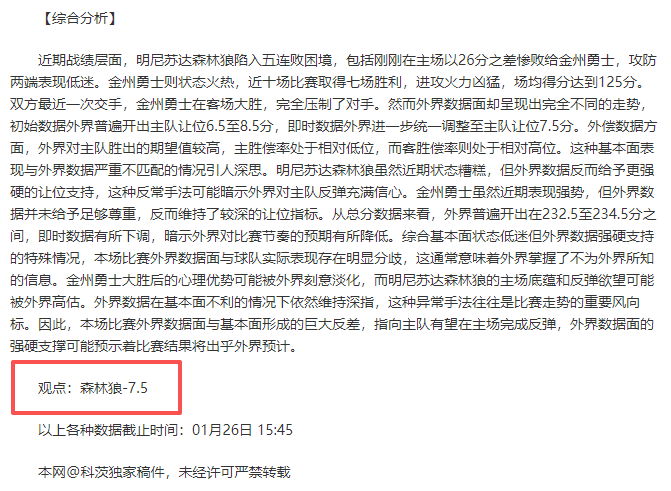 【综合分析】

近期战绩层面，明尼苏达森林狼陷入五连败困境，包括刚刚在主场以26分之差惨败给金州勇士，攻防两端表现低迷。金州勇士则状态火热，近十场比赛取得七场胜利，进攻火力凶猛，场均得分达到125分。双方最近一次交手，金州勇士在客场大胜，完全压制了对手。然而外界数据面却呈现出完全不同的走势，初始数据外界普遍开出主队让位6.5至8.5分，即时数据外界进一步统一调整至主队让位7.5分。外偿数据方面，外界对主队胜出的期望值较高，主胜偿率处于相对低位，而客胜偿率则处于相对高位。这种基本面表现与外界数据严重不匹配的情况引人深思。明尼苏达森林狼虽然近期状态糟糕，但外界数据反而给予更强硬的让位支持，这种反常手法可能暗示外界对主队反弹充满信心。金州勇士虽然近期表现强势，但外界数据并未给予足够尊重，反而维持了较深的让位指标。从总分数据来看，外界普遍开出在232.5至234.5分之间，即时数据有所下调，暗示外界对比赛节奏的预期有所降低。综合基本面状态低迷但外界数据强硬支持的特殊情况，本场比赛外界数据面与球队实际表现存在明显分歧，这通常意味着外界掌握了不为外界所知的信息。金州勇士大胜后的心理优势可能被外界刻意淡化，而明尼苏达森林狼的主场底蕴和反弹欲望可能被外界高估。外界数据在基本面不利的情况下依然维持深指，这种异常手法往往是比赛走势的重要风向标。因此，本场比赛外界数据面与基本面形成的巨大反差，指向主队有望在主场完成反弹，外界数据面的强硬支撑可能预示着比赛结果将出乎外界预计。

观点：森林狼-7.5

以上各种数据截止时间：01月26日 15:45

本网@科茨独家稿件，未经许可严禁转载